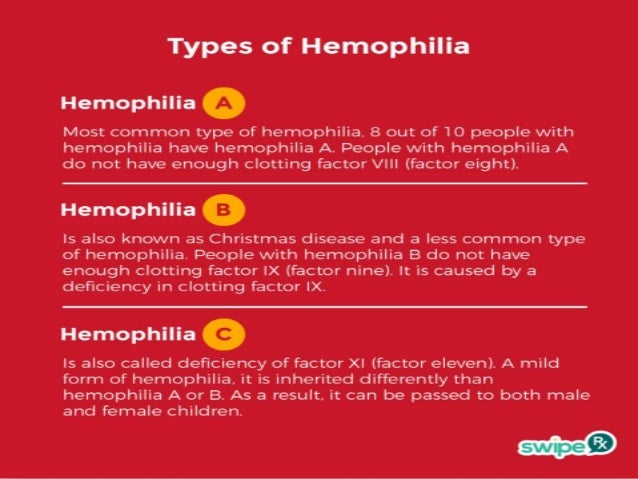 Types of Hemophilia

Hemophilia A

Most common type of hemophilia, 8 out of 10 people with hemophilia have hemophilia A. People with hemophilia A do not have enough clotting factor VIII (factor eight).

Hemophilia B

Is also known as Christmas disease and a less common type of hemophilia. People with hemophilia B do not have enough clotting factor IX (factor nine). It is caused by a deficiency in clotting factor IX.

Hemophilia C

Is also called deficiency of factor XI (factor eleven). A mild form of hemophilia, it is inherited differently than hemophilia A or B. As a result, it can be passed to both male and female children.

swipe Rx